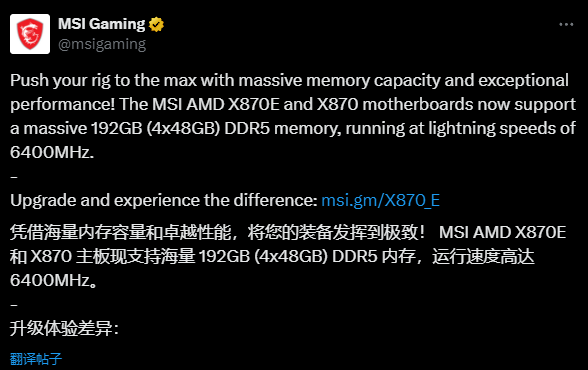 MSI Gaming
@msigaming

Push your rig to the max with massive memory capacity and exceptional performance! The MSI AMD X870E and X870 motherboards now support a massive 192GB (4x48GB) DDR5 memory, running at lightning speeds of 6400MHz.
–
Upgrade and experience the difference: msi.gm/X870_E

凭借海量内存容量和卓越性能，将您的装备发挥到极致！ MSI AMD X870E 和 X870 主板现支持海量 192GB (4x48GB) DDR5 内存，运行速度高达 6400MHz。
–
升级体验差异：

翻译帖子